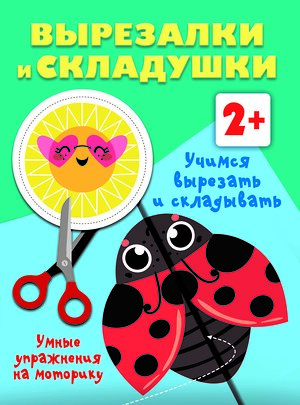 ВЫРЕЗАЛКИ И СКЛАДУШКИ

2+

Учимся вырезать и складывать

Умные упражнения на моторику